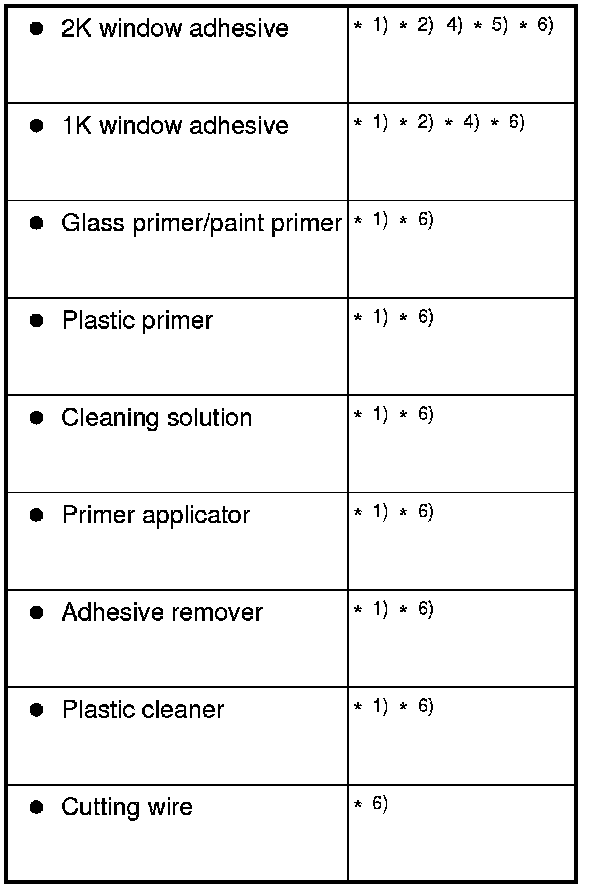 | | |
|---|---|
| ● 2K window adhesive | * 1) * 2) 4) * 5) * 6) |
| ● 1K window adhesive | * 1) * 2) * 4) * 6) |
| ● Glass primer/paint primer | * 1) * 6) |
| ● Plastic primer | * 1) * 6) |
| ● Cleaning solution | * 1) * 6) |
| ● Primer applicator | * 1) * 6) |
| ● Adhesive remover | * 1) * 6) |
| ● Plastic cleaner | * 1) * 6) |
| ● Cutting wire | * 6) |